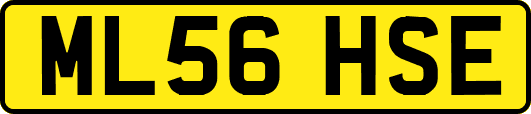 ML56 HSE